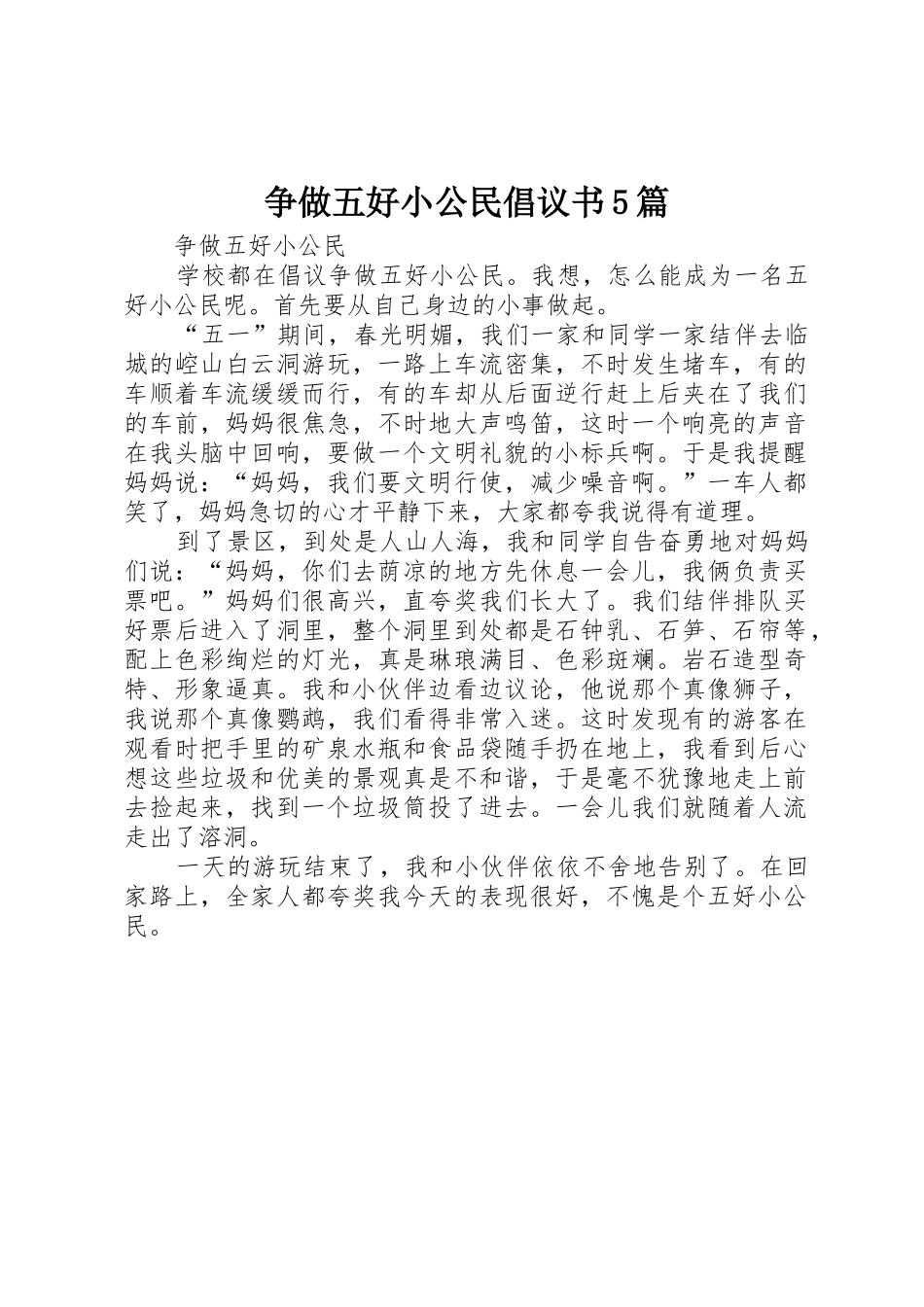 争做五好小公民倡议书5篇

争做五好小公民

学校都在倡议争做五好小公民。我想，怎么能成为一名五好小公民呢。首先要从自己身边的小事做起。

“五一”期间，春光明媚，我们一家和同学一家结伴去临城的崆山白云洞游玩，一路上车流密集，不时发生堵车，有的车顺着车流缓缓而行，有的车却从后面逆行赶上后夹在了我们的车前，妈妈很焦急，不时地大声鸣笛，这时一个响亮的声音在我头脑中回响，要做一个文明礼貌的小标兵啊。于是我提醒妈妈说：“妈妈，我们要文明行使，减少噪音啊。”一车人都笑了，妈妈急切的心才平静下来，大家都夸我说得有道理。

到了景区，到处是人山人海，我和同学自告奋勇地对妈妈们说：“妈妈，你们去荫凉的地方先休息一会儿，我俩负责买票吧。”妈妈们很高兴，直夸奖我们长大了。我们结伴排队买好票后进入了洞里，整个洞里到处都是石钟乳、石笋、石帘等，配上色彩绚烂的灯光，真是琳琅满目、色彩斑斓。岩石造型奇特、形象逼真。我和小伙伴边看边议论，他说那个真像狮子，我说那个真像鹦鹉，我们看得非常入迷。这时发现有的游客在观看时把手里的矿泉水瓶和食品袋随手扔在地上，我看到后心想这些垃圾和优美的景观真是不和谐，于是毫不犹豫地走上前去捡起来，找到一个垃圾筒投了进去。一会儿我们就随着人流走出了溶洞。

一天的游玩结束了，我和小伙伴依依不舍地告别了。在回家路上，全家人都夸奖我今天的表现很好，不愧是个五好小公民。